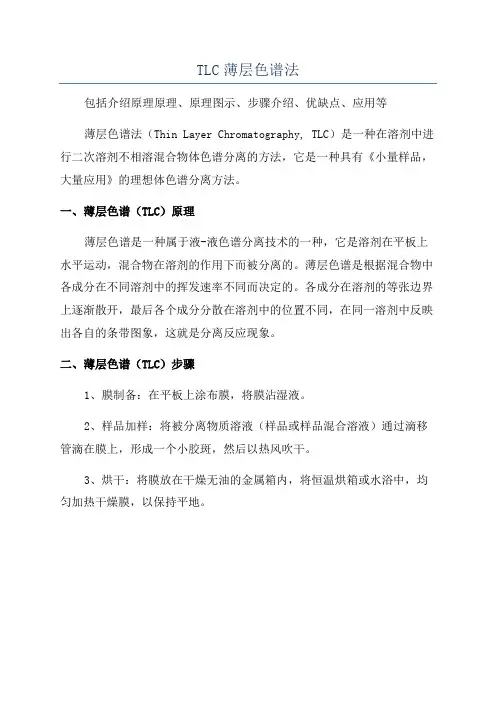 TLC 薄层色谱法

包括介绍原理原理、原理图示、步骤介绍、优缺点、应用等

薄层色谱法（Thin Layer Chromatography, TLC）是一种在溶剂中进行二次溶剂不相溶混合物体色谱分离的方法，它是一种具有《小量样品，大量应用》的理想体色谱分离方法。

一、薄层色谱（TLC）原理

薄层色谱是一种属于液-液色谱分离技术的一种，它是溶剂在平板上水平运动，混合物在溶剂的作用下而被分离的。薄层色谱是根据混合物中各成分在不同溶剂中的挥发速率不同而决定的。各成分在溶剂的等张边界上逐渐散开，最后各个成分分散在溶剂中的位置不同，在同一溶剂中反映出各自的条带图象，这就是分离反应现象。

二、薄层色谱（TLC）步骤

1、膜制备：在平板上涂布膜，将膜沾湿液。

2、样品加样：将被分离物质溶液（样品或样品混合溶液）通过滴移管滴在膜上，形成一个小胶斑，然后以热风吹干。

3、烘干：将膜放在干燥无油的金属箱内，将恒温烘箱或水浴中，均匀加热干燥膜，以保持平地。